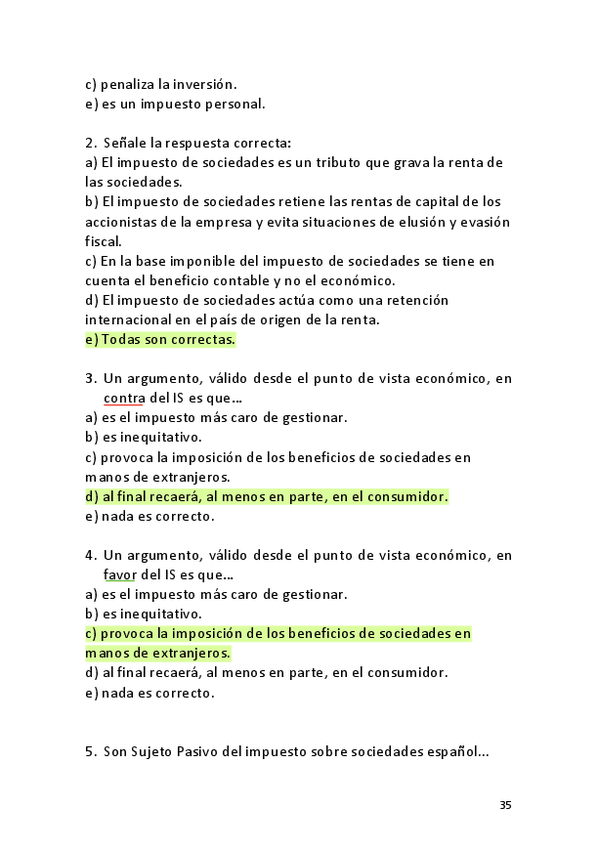 c) penaliza la inversión.
e) es un impuesto personal.

2. Señale la respuesta correcta:
a) El impuesto de sociedades es un tributo que grava la renta de las sociedades.
b) El impuesto de sociedades retiene las rentas de capital de los accionistas de la empresa y evita situaciones de elusión y evasión fiscal.
c) En la base imponible del impuesto de sociedades se tiene en cuenta el beneficio contable y no el económico.
d) El impuesto de sociedades actúa como una retención internacional en el país de origen de la renta.
e) Todas son correctas.

3. Un argumento, válido desde el punto de vista económico, en contra del IS es que…
a) es el impuesto más caro de gestionar.
b) es inequitativo.
c) provoca la imposición de los beneficios de sociedades en manos de extranjeros.
d) al final recaerá, al menos en parte, en el consumidor.
e) nada es correcto.

4. Un argumento, válido desde el punto de vista económico, en favor del IS es que…
a) es el impuesto más caro de gestionar.
b) es inequitativo.
c) provoca la imposición de los beneficios de sociedades en manos de extranjeros.
d) al final recaerá, al menos en parte, en el consumidor.
e) nada es correcto.

5. Son Sujeto Pasivo del impuesto sobre sociedades español…

35